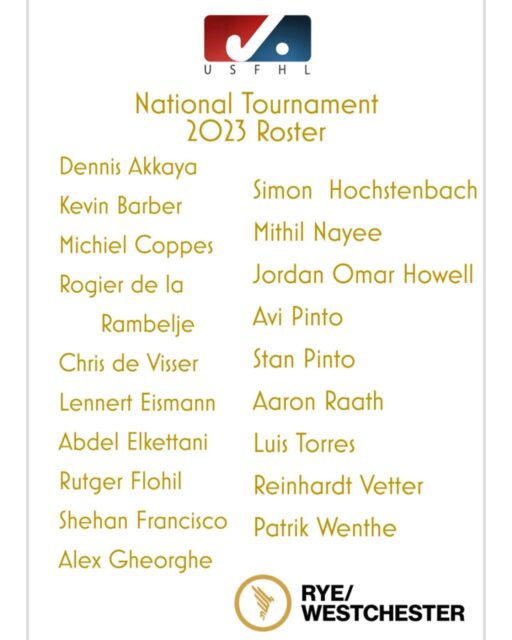 USFHL

National Tournament
2023 Roster

Dennis Akkaya
Kevin Barber
Michiel Coppes
Rogier de la Rambelje
Chris de Visser
Lennert Eismann
Abdel Elkettani
Rutger Flohil
Shehan Francisco
Alex Gheorghe

Simon Hochstenbach
Mithil Nayee
Jordan Omar Howell
Avi Pinto
Stan Pinto
Aaron Raath
Luis Torres
Reinhardt Vetter
Patrik Wenthe

RYE/
WESTCHESTER